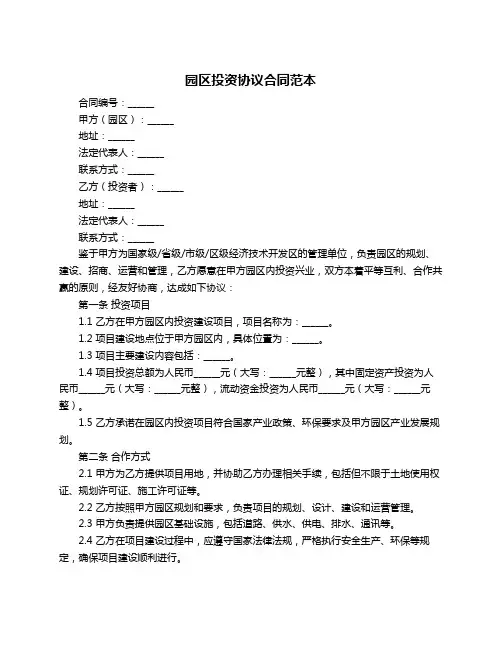 园区投资协议合同范本

合同编号：______

甲方（园区）：______

地址：______

法定代表人：______

联系方式：______

乙方（投资者）：______

地址：______

法定代表人：______

联系方式：______

鉴于甲方为国家级/省级/市级/区级经济技术开发区的管理单位，负责园区的规划、建设、招商、运营和管理，乙方愿意在甲方园区内投资兴业，双方本着平等互利、合作共赢的原则，经友好协商，达成如下协议：

第一条 投资项目

1.1 乙方在甲方园区内投资建设项目，项目名称为：______。

1.2 项目建设地点位于甲方园区内，具体位置为：______。

1.3 项目主要建设内容包括：______。

1.4 项目投资总额为人民币______元（大写：______元整），其中固定资产投资为人民币______元（大写：______元整），流动资金投资为人民币______元（大写：______元整）。

1.5 乙方承诺在园区内投资项目符合国家产业政策、环保要求及甲方园区产业发展规划。

第二条 合作方式

2.1 甲方为乙方提供项目用地，并协助乙方办理相关手续，包括但不限于土地使用权证、规划许可证、施工许可证等。

2.2 乙方按照甲方园区规划和要求，负责项目的规划、设计、建设和运营管理。

2.3 甲方负责提供园区基础设施，包括道路、供水、供电、排水、通讯等。

2.4 乙方在项目建设过程中，应遵守国家法律法规，严格执行安全生产、环保等规定，确保项目建设顺利进行。